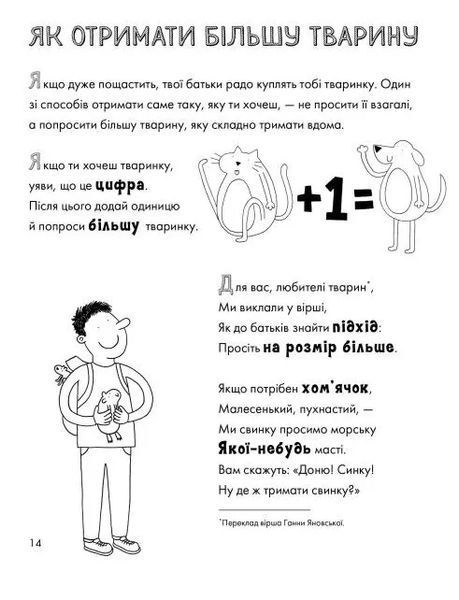 ЯК ОТРИМАТИ БІЛЬШУ ТВАРИНУ

Якщо дуже пощастить, твої батьки радо куплять тобі тваринку. Один зі способів отримати саме таку, яку ти хочеш, — не просити її взагалі, а попросити більшу тварину, яку складно тримати вдома.

Якщо ти хочеш тваринку, уяви, що це цифра. Після цього додай одиницю й попроси більшу тваринку.

+1=

Для вас, любителі тварин*,
Ми виклали у вірші,
Як до батьків знайти підхід:
Просіть на розмір більше.

Якщо потрібен хом'ячок,
Малесенький, пухнастий, —
Ми свинку просимо морську
Якої-небудь масті.
Вам скажуть: «Доню! Синку!
Ну де ж тримати свинку?»

*Переклад вірша Ганни Яновської.

14